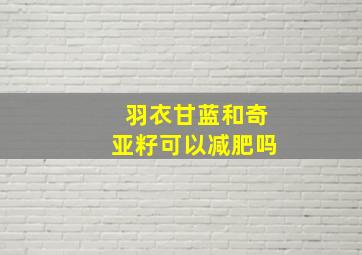 羽衣甘蓝和奇亚籽可以减肥吗